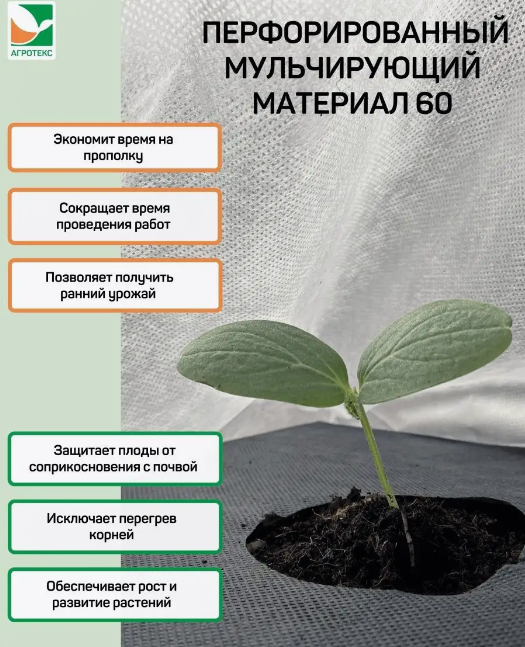 АГРОТЕКС

ПЕРФОРИРОВАННЫЙ МУЛЬЧИРУЮЩИЙ МАТЕРИАЛ 60

Экономит время на прополку

Сокращает время проведения работ

Позволяет получить ранний урожай

Защитает плоды от соприкосновения с почвой

Исключает перегрев корней

Обеспечивает рост и развитие растений